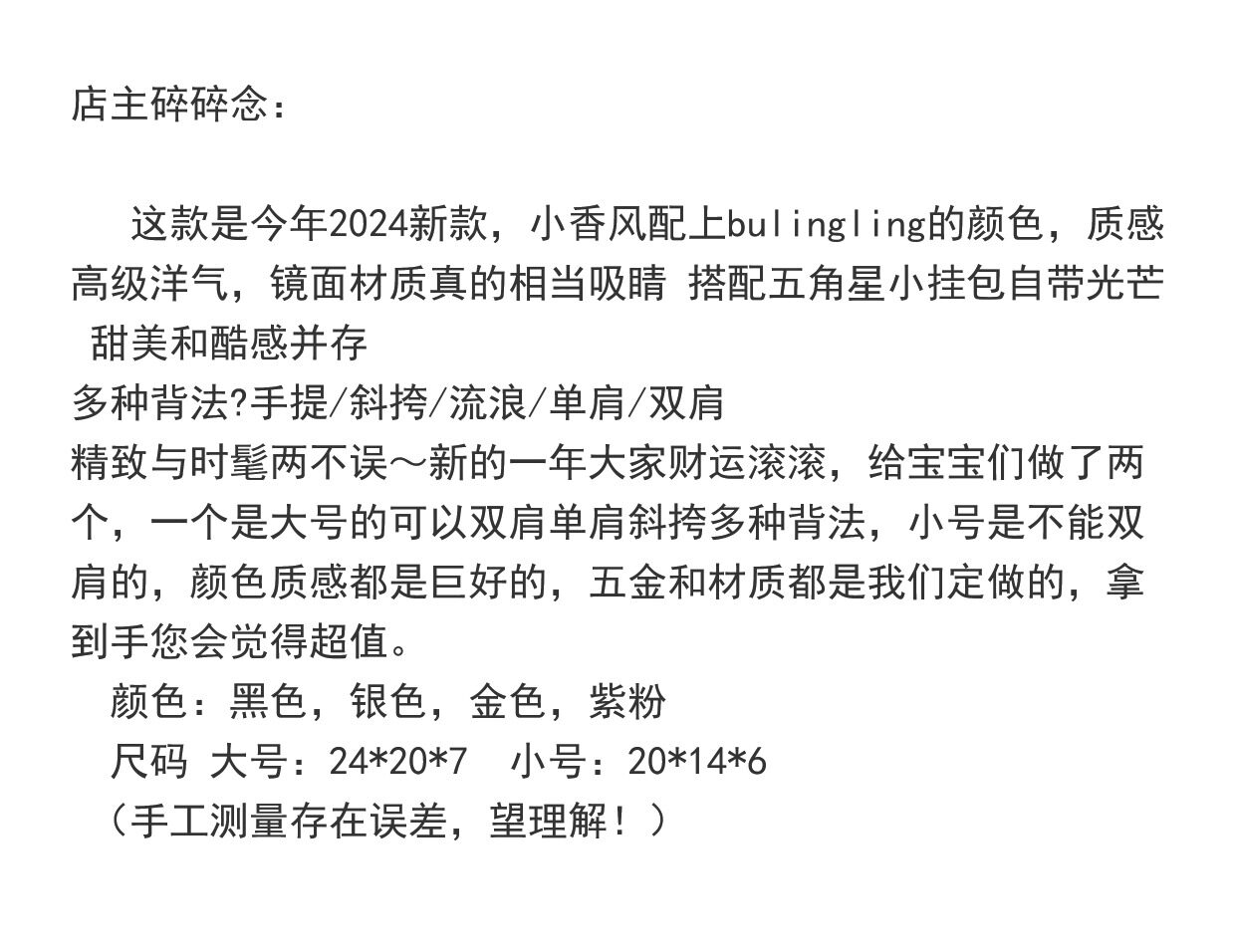 店主碎碎念：

这款是今年2024新款，小香风配上bulingling的颜色，质感高级洋气，镜面材质真的相当吸睛 搭配五角星小挂包自带光芒 甜美和酷感并存

多种背法?手提/斜挎/流浪/单肩/双肩

精致与时髦两不误～新的一年大家财运滚滚，给宝宝们做了两个，一个是大号的可以双肩单肩斜挎多种背法，小号是不能双肩的，颜色质感都是巨好的，五金和材质都是我们定做的，拿到手您会觉得超值。

颜色：黑色，银色，金色，紫粉

尺码 大号：24*20*7 小号：20*14*6

（手工测量存在误差，望理解！）